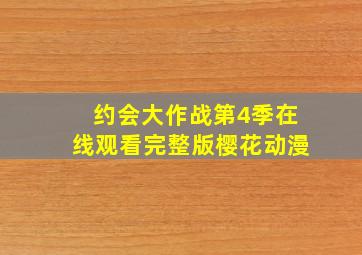 约会大作战第4季在线观看完整版樱花动漫